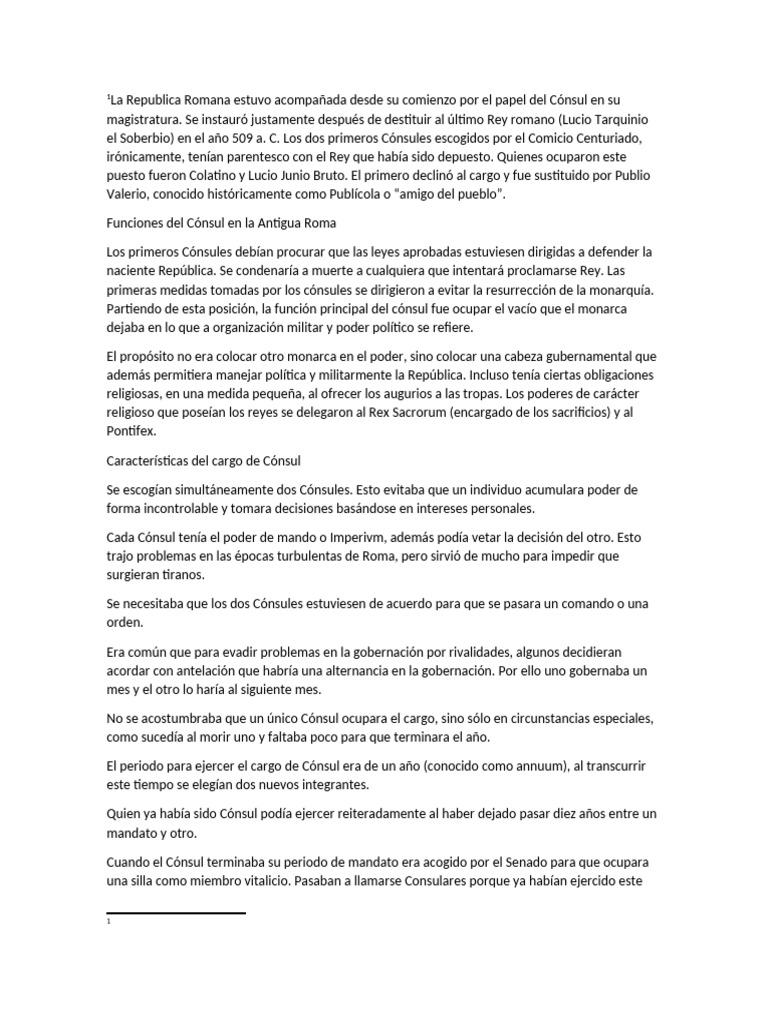 $^1$La Republica Romana estuvo acompañada desde su comienzo por el papel del Cónsul en su magistratura. Se instauró justamente después de destituir al último Rey romano (Lucio Tarquinio el Soberbio) en el año 509 a. C. Los dos primeros Cónsules escogidos por el Comicio Centuriado, irónicamente, tenían parentesco con el Rey que había sido depuesto. Quienes ocuparon este puesto fueron Colatino y Lucio Junio Bruto. El primero declinó al cargo y fue sustituido por Publio Valerio, conocido históricamente como Publícola o "amigo del pueblo".

Funciones del Cónsul en la Antigua Roma

Los primeros Cónsules debían procurar que las leyes aprobadas estuviesen dirigidas a defender la naciente República. Se condenaría a muerte a cualquiera que intentará proclamarse Rey. Las primeras medidas tomadas por los cónsules se dirigieron a evitar la resurrección de la monarquía. Partiendo de esta posición, la función principal del cónsul fue ocupar el vacío que el monarca dejaba en lo que a organización militar y poder político se refiere.

El propósito no era colocar otro monarca en el poder, sino colocar una cabeza gubernamental que además permitiera manejar política y militarmente la República. Incluso tenía ciertas obligaciones religiosas, en una medida pequeña, al ofrecer los augurios a las tropas. Los poderes de carácter religioso que poseían los reyes se delegaron al Rex Sacrorum (encargado de los sacrificios) y al Pontifex.

Características del cargo de Cónsul

Se escogían simultáneamente dos Cónsules. Esto evitaba que un individuo acumulara poder de forma incontrolable y tomara decisiones basándose en intereses personales.

Cada Cónsul tenía el poder de mando o Imperivm, además podía vetar la decisión del otro. Esto trajo problemas en las épocas turbulentas de Roma, pero sirvió de mucho para impedir que surgieran tiranos.

Se necesitaba que los dos Cónsules estuviesen de acuerdo para que se pasara un comando o una orden.

Era común que para evadir problemas en la gobernación por rivalidades, algunos decidieran acordar con antelación que habría una alternancia en la gobernación. Por ello uno gobernaba un mes y el otro lo haría al siguiente mes.

No se acostumbraba que un único Cónsul ocupara el cargo, sino sólo en circunstancias especiales, como sucedía al morir uno y faltaba poco para que terminara el año.

El periodo para ejercer el cargo de Cónsul era de un año (conocido como annuum), al transcurrir este tiempo se elegían dos nuevos integrantes.

Quien ya había sido Cónsul podía ejercer reiteradamente al haber dejado pasar diez años entre un mandato y otro.

Cuando el Cónsul terminaba su periodo de mandato era acogido por el Senado para que ocupara una silla como miembro vitalicio. Pasaban a llamarse Consulares porque ya habían ejercido este

1